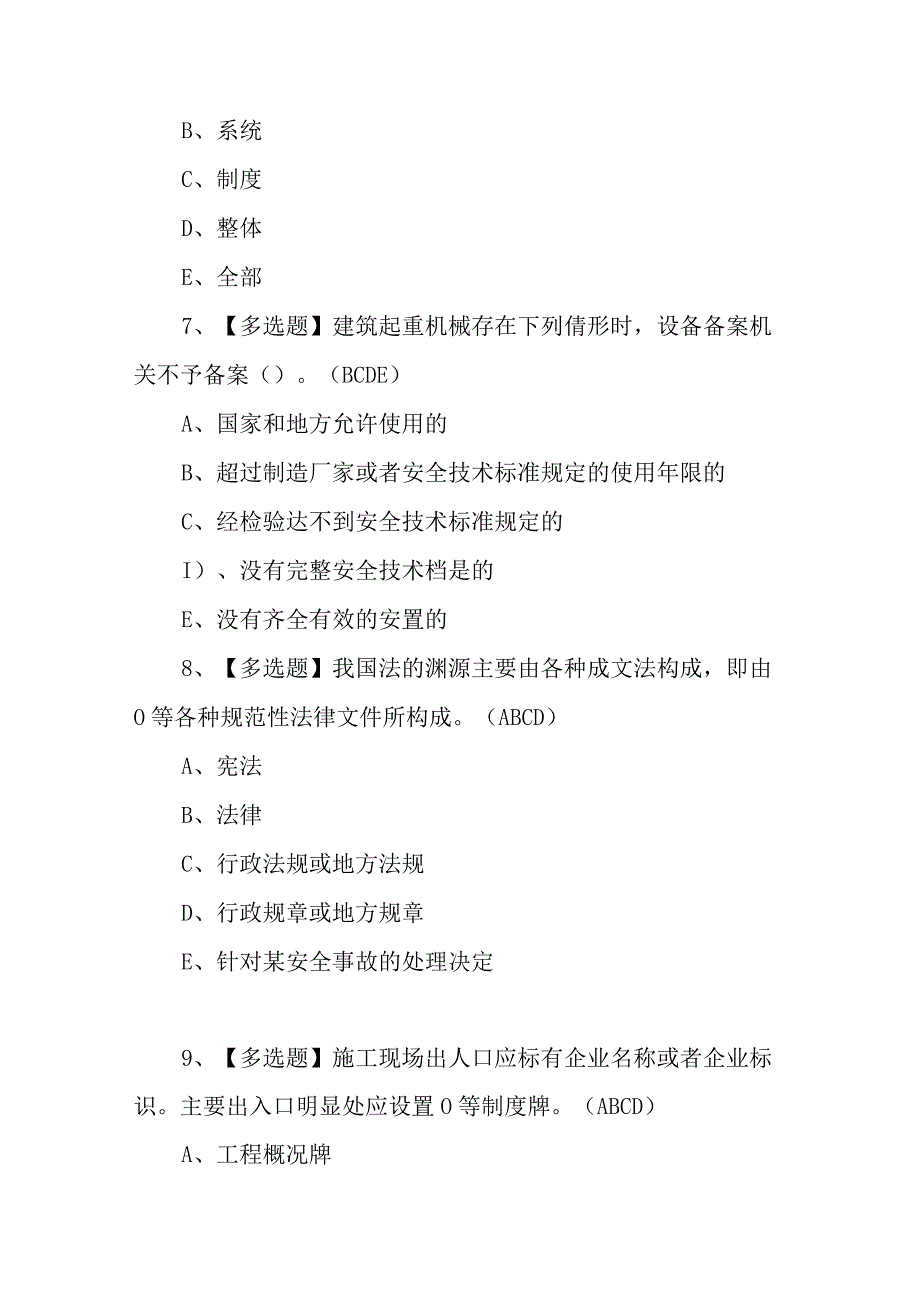 B、系统

C、制度

D、整体

E、全部

7、【多选题】建筑起重机械存在下列倩形时，设备备案机关不予备案（）。（BCDE）

A、国家和地方允许使用的

B、超过制造厂家或者安全技术标准规定的使用年限的

C、经检验达不到安全技术标准规定的

I）、没有完整安全技术档是的

E、没有齐全有效的安置的

8、【多选题】我国法的渊源主要由各种成文法构成，即由O等各种规范性法律文件所构成。（ABCD）

A、宪法

B、法律

C、行政法规或地方法规

D、行政规章或地方规章

E、针对某安全事故的处理决定

9、【多选题】施工现场出人口应标有企业名称或者企业标识。主要出入口明显处应设置O等制度牌。（ABCD）

A、工程概况牌